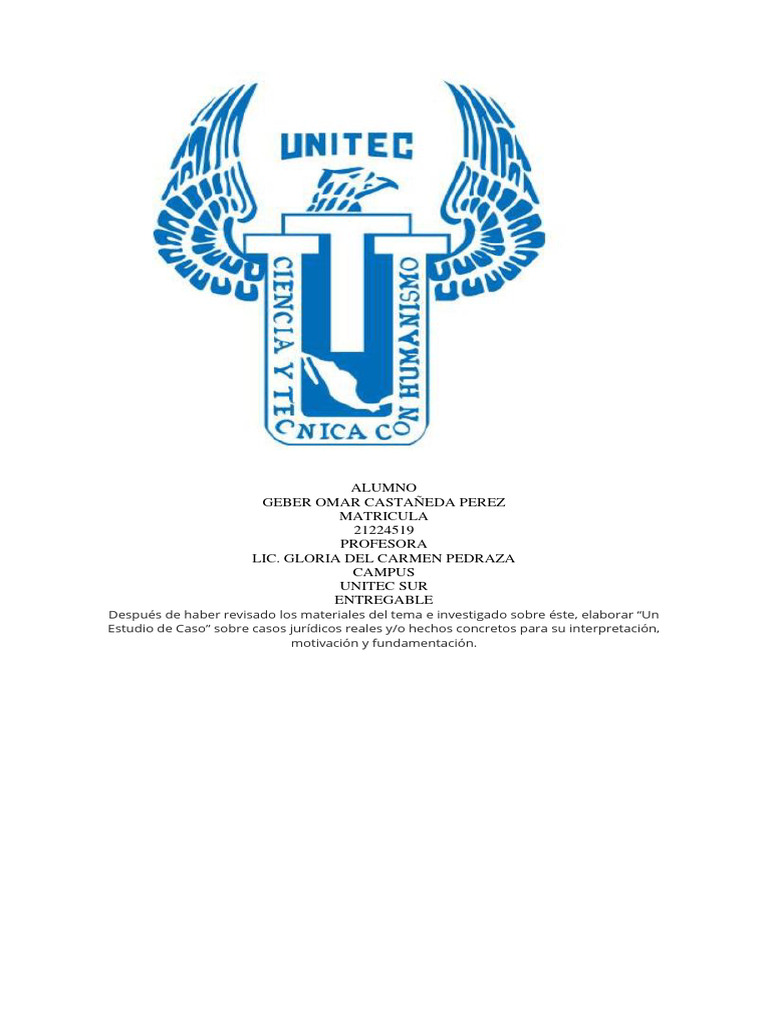 UNITEC

CIENCIA Y TECNICA CON HUMANISMO

ALUMNO
GEBER OMAR CASTAÑEDA PEREZ
MATRICULA
21224519
PROFESORA
LIC. GLORIA DEL CARMEN PEDRAZA
CAMPUS
UNITEC SUR
ENTREGABLE

Después de haber revisado los materiales del tema e investigado sobre éste, elaborar "Un Estudio de Caso" sobre casos jurídicos reales y/o hechos concretos para su interpretación, motivación y fundamentación.